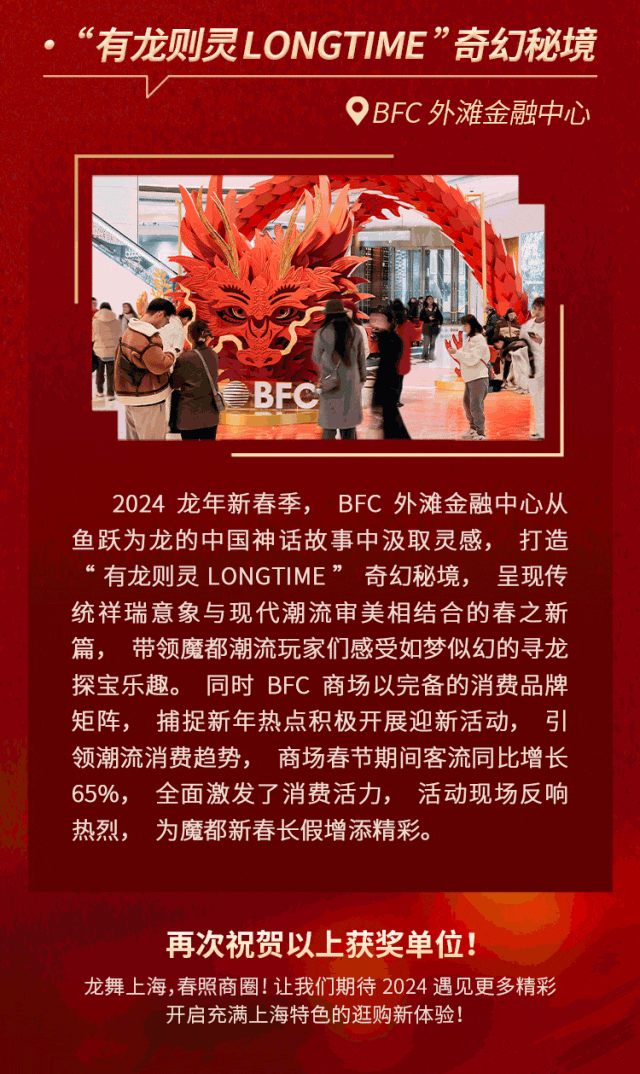 • “有龙则灵LONGTIME”奇幻秘境

BFC外滩金融中心

BFC

2024龙年新春季，BFC外滩金融中心从鱼跃为龙的中国神话故事中汲取灵感，打造“有龙则灵LONGTIME”奇幻秘境，呈现传统祥瑞意象与现代潮流审美相结合的春之新篇，带领魔都潮流玩家们感受如梦似幻的寻龙探宝乐趣。同时BFC商场以完备的消费品牌矩阵，捕捉新年热点积极开展迎新活动，引领潮流消费趋势，商场春节期间客流同比增长65%，全面激发了消费活力，活动现场反响热烈，为魔都新春长假增添精彩。

再次祝贺以上获奖单位！

龙舞上海，春照商圈！让我们期待2024遇见更多精彩
开启充满上海特色的逛购新体验！